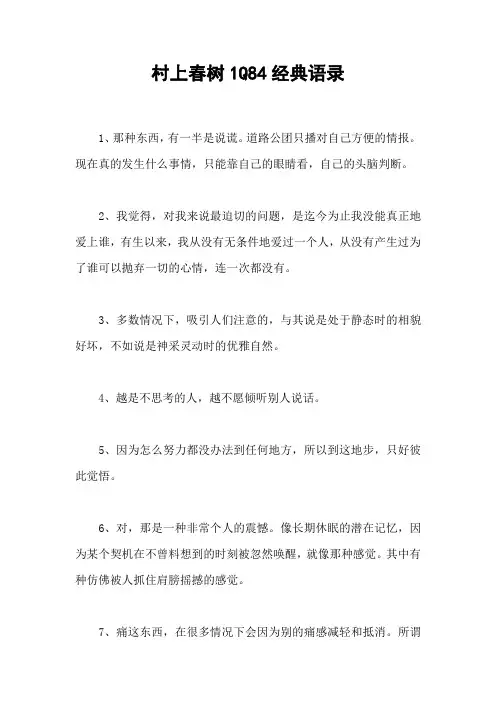 村上春树 1Q84 经典语录

1、那种东西，有一半是说谎。道路公团只播对自己方便的情报。现在真的发生什么事情，只能靠自己的眼睛看，自己的头脑判断。

2、我觉得，对我来说最迫切的问题，是迄今为止我没能真正地爱上谁，有生以来，我从没有无条件地爱过一个人，从没有产生过为了谁可以抛弃一切的心情，连一次都没有。

3、多数情况下，吸引人们注意的，与其说是处于静态时的相貌好坏，不如说是神采灵动时的优雅自然。

4、越是不思考的人，越不愿倾听别人说话。

5、因为怎么努力都没办法到任何地方，所以到这地步，只好彼此觉悟。

6、对，那是一种非常个人的震撼。像长期休眠的潜在记忆，因为某个契机在不曾料想到的时刻被忽然唤醒，就像那种感觉。其中有种仿佛被人抓住肩膀摇撼的感觉。

7、痛这东西，在很多情况下会因为别的痛感减轻和抵消。所谓